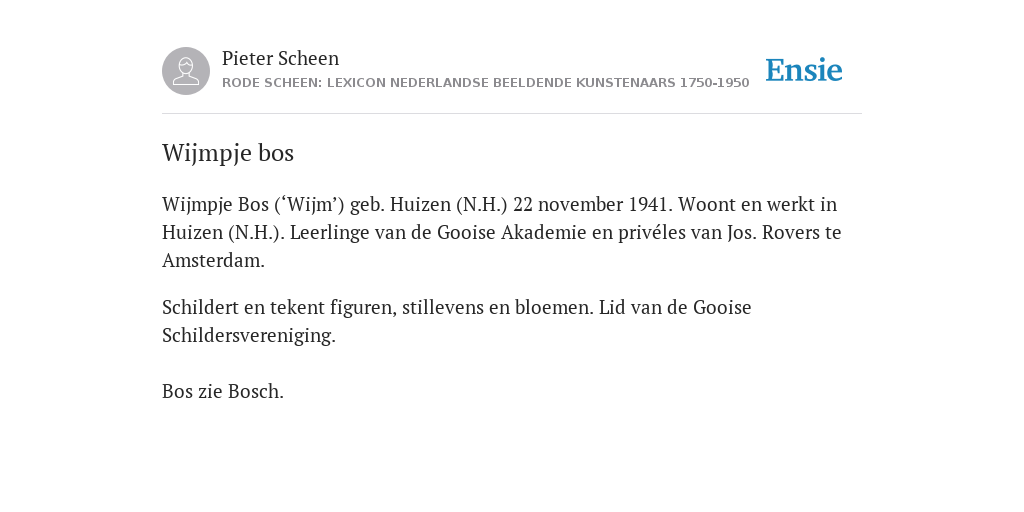 Pieter Scheen
RODE SCHEEN: LEXICON NEDERLANDSE BEELDENDE KUNSTENAARS 1750-1950

Ensie

Wijmpje bos

Wijmpje Bos (‘Wijm’) geb. Huizen (N.H.) 22 november 1941. Woont en werkt in Huizen (N.H.). Leerlinge van de Gooise Akademie en privéles van Jos. Rovers te Amsterdam.

Schildert en tekent figuren, stillevens en bloemen. Lid van de Gooise Schildersvereniging.

Bos zie Bosch.